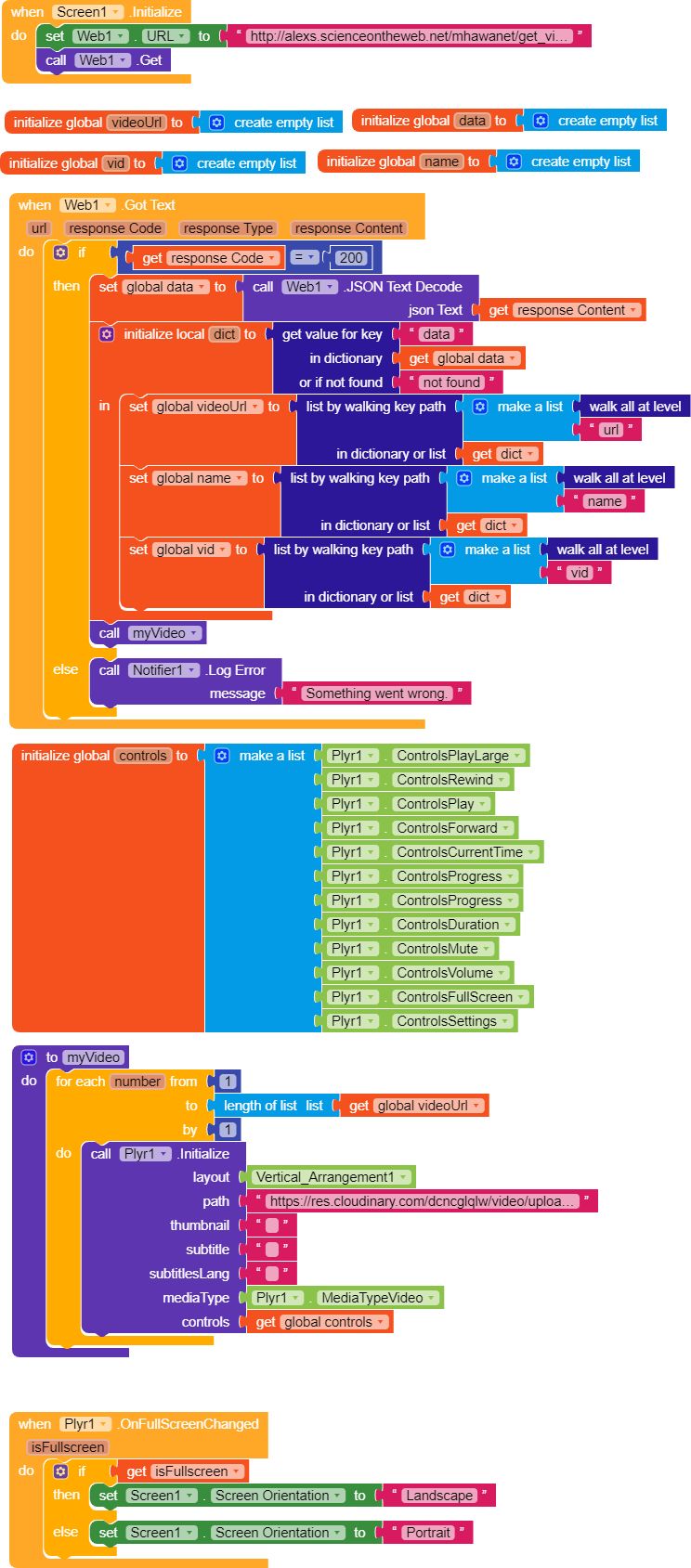 when Screen1 .Initialize
do set Web1 . URL to " http://alexs.scienceontheweb.net/mhawanet/get_vi... "
call Web1 .Get

initialize global videoUrl to create empty list
initialize global data to create empty list
initialize global vid to create empty list
initialize global name to create empty list

when Web1 .Got Text
url response Code response Type response Content
do if get response Code = 200
then set global data to call Web1 .JSON Text Decode
json Text get response Content
initialize local dict to get value for key " data "
in dictionary get global data
or if not found " not found "
in set global videoUrl to list by walking key path make a list walk all at level
" url "
in dictionary or list get dict
set global name to list by walking key path make a list walk all at level
" name "
in dictionary or list get dict
set global vid to list by walking key path make a list walk all at level
" vid "
in dictionary or list get dict
call myVideo
else call Notifier1 .Log Error
message " Something went wrong. "

initialize global controls to make a list
Plyr1 . ControlsPlayLarge
Plyr1 . ControlsRewind
Plyr1 . ControlsPlay
Plyr1 . ControlsForward
Plyr1 . ControlsCurrentTime
Plyr1 . ControlsProgress
Plyr1 . ControlsProgress
Plyr1 . ControlsDuration
Plyr1 . ControlsMute
Plyr1 . ControlsVolume
Plyr1 . ControlsFullScreen
Plyr1 . ControlsSettings

to myVideo
do for each number from 1
to length of list list get global videoUrl
by 1
do call Plyr1 .Initialize
layout Vertical_Arrangement1
path " https://res.cloudinary.com/dcncglqlw/video/uploa... "
thumbnail " "
subtitle " "
subtitlesLang " "
mediaType Plyr1 . MediaTypeVideo
controls get global controls

when Plyr1 .OnFullScreenChanged
isFullscreen
do if get isFullscreen
then set Screen1 . Screen Orientation to " Landscape "
else set Screen1 . Screen Orientation to " Portrait "